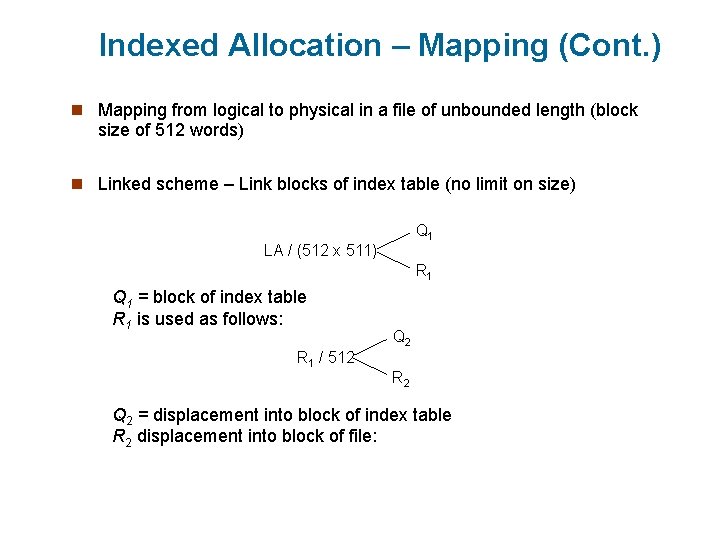 Indexed Allocation – Mapping (Cont.)

Mapping from logical to physical in a file of unbounded length (block size of 512 words)

Linked scheme – Link blocks of index table (no limit on size)

LA / (512 x 511)

$Q_1$

$R_1$

$Q_1$ = block of index table
$R_1$ is used as follows:

$R_1$ / 512

$Q_2$

$R_2$

$Q_2$ = displacement into block of index table
$R_2$ displacement into block of file: